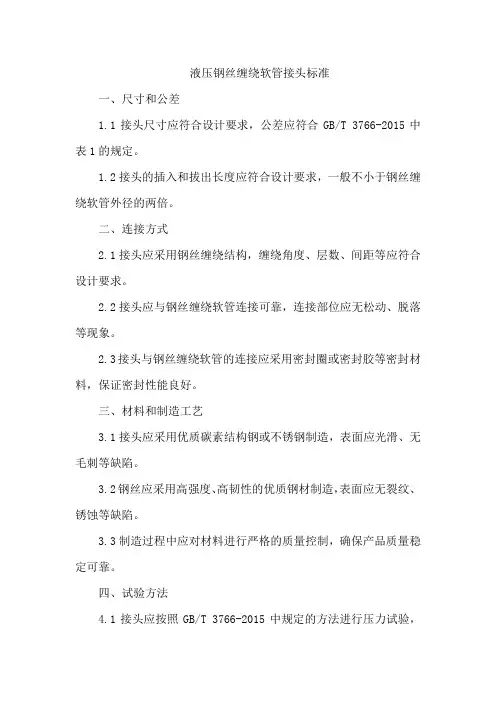 液压钢丝缠绕软管接头标准

一、尺寸和公差

1.1 接头尺寸应符合设计要求，公差应符合 GB/T 3766-2015 中表 1 的规定。

1.2 接头的插入和拔出长度应符合设计要求，一般不小于钢丝缠绕软管外径的两倍。

二、连接方式

2.1 接头应采用钢丝缠绕结构，缠绕角度、层数、间距等应符合设计要求。

2.2 接头应与钢丝缠绕软管连接可靠，连接部位应无松动、脱落等现象。

2.3 接头与钢丝缠绕软管的连接应采用密封圈或密封胶等密封材料，保证密封性能良好。

三、材料和制造工艺

3.1 接头应采用优质碳素结构钢或不锈钢制造，表面应光滑、无毛刺等缺陷。

3.2 钢丝应采用高强度、高韧性的优质钢材制造，表面应无裂纹、锈蚀等缺陷。

3.3 制造过程中应对材料进行严格的质量控制，确保产品质量稳定可靠。

四、试验方法

4.1 接头应按照 GB/T 3766-2015 中规定的方法进行压力试验，